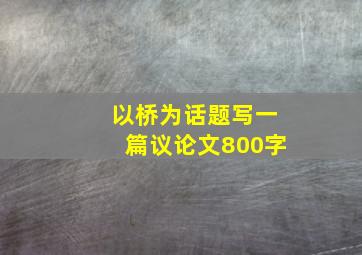 以桥为话题写一篇议论文800字